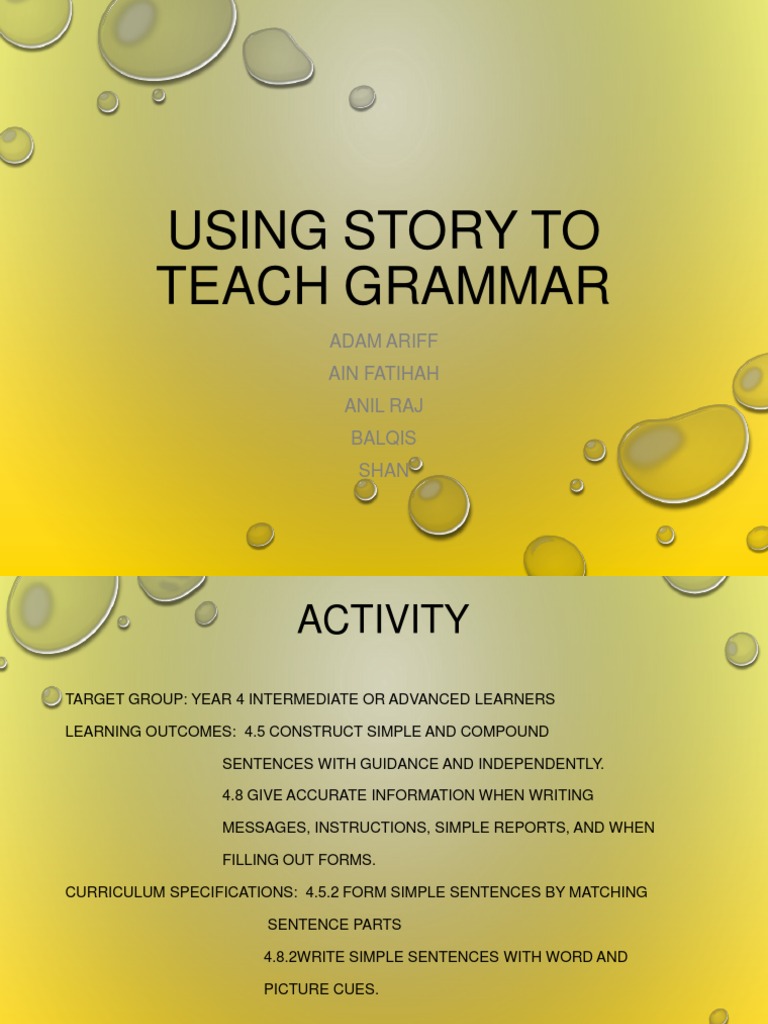 USING STORY TO TEACH GRAMMAR

ADAM ARIFF
AIN FATIHAH
ANIL RAJ
BALQIS
SHAN

ACTIVITY

TARGET GROUP: YEAR 4 INTERMEDIATE OR ADVANCED LEARNERS

LEARNING OUTCOMES: 4.5 CONSTRUCT SIMPLE AND COMPOUND SENTENCES WITH GUIDANCE AND INDEPENDENTLY.

4.8 GIVE ACCURATE INFORMATION WHEN WRITING MESSAGES, INSTRUCTIONS, SIMPLE REPORTS, AND WHEN FILLING OUT FORMS.

CURRICULUM SPECIFICATIONS: 4.5.2 FORM SIMPLE SENTENCES BY MATCHING SENTENCE PARTS

4.8.2WRITE SIMPLE SENTENCES WITH WORD AND PICTURE CUES.